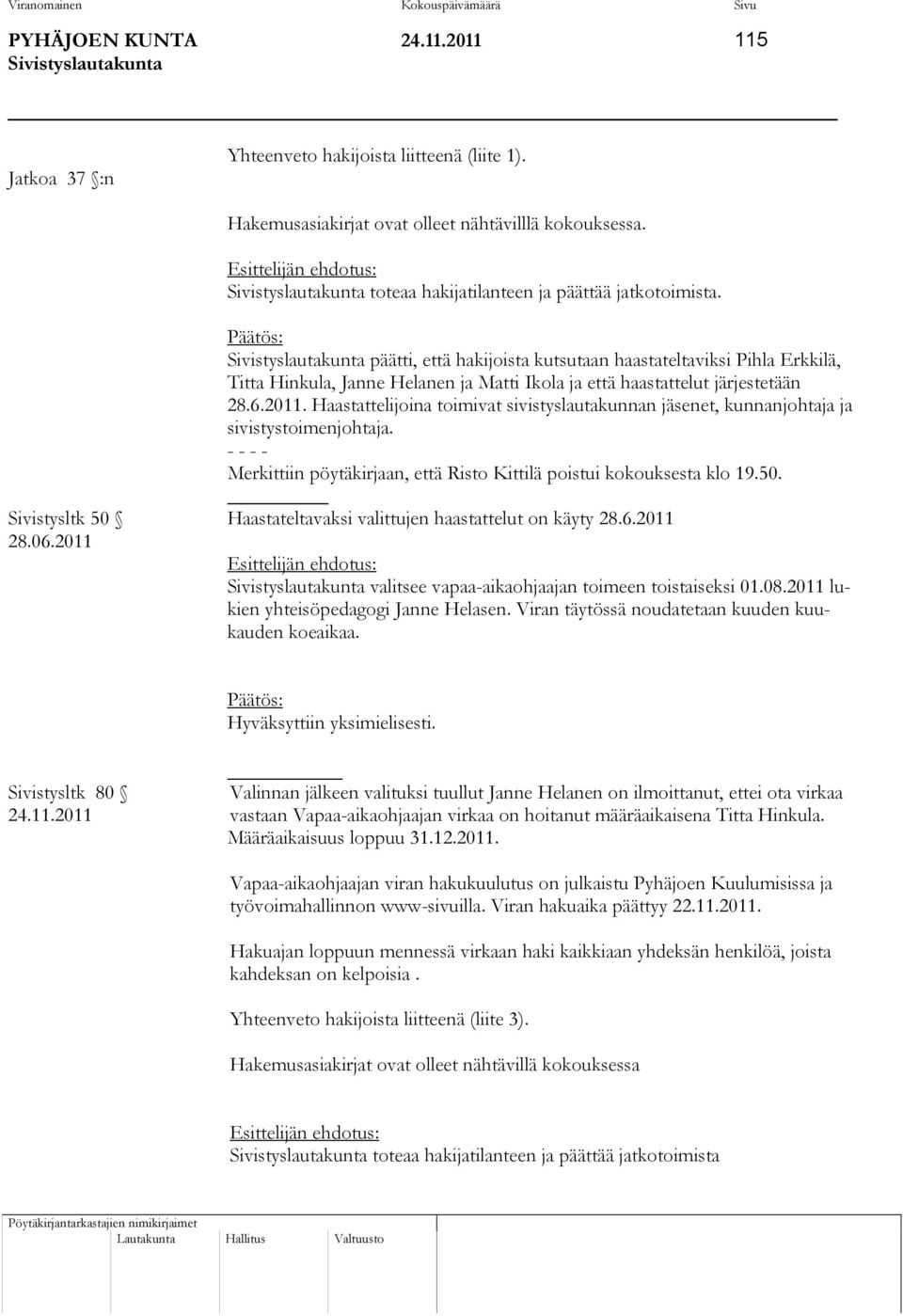 Viranomainen Kokouspäivämäärä Sivu
PYHÄJOEN KUNTA 24.11.2011 115
Sivistyslautakunta

Jatkoa 37 §:n

Yhteenveto hakijoista liitteenä (liite 1).

Hakemusasiakirjat ovat olleet nähtävilllä kokouksessa.

Esittelijän ehdotus:
Sivistyslautakunta toteaa hakijatilanteen ja päättää jatkotoimista.

Päätös:
Sivistyslautakunta päätti, että hakijoista kutsutaan haastateltaviksi Pihla Erkkilä, Titta Hinkula, Janne Helanen ja Matti Ikola ja että haastattelut järjestetään 28.6.2011. Haastattelijoina toimivat sivistyslautakunnan jäsenet, kunnanjohtaja ja sivistystoimenjohtaja.
- - - -
Merkittiin pöytäkirjaan, että Risto Kittilä poistui kokouksesta klo 19.50.

Sivistysltk 50 §
28.06.2011

Haastateltavaksi valittujen haastattelut on käyty 28.6.2011

Esittelijän ehdotus:
Sivistyslautakunta valitsee vapaa-aikaohjaajan toimeen toistaiseksi 01.08.2011 lukien yhteisöpedagogi Janne Helasen. Viran täytössä noudatetaan kuuden kuukauden koeaikaa.

Päätös:
Hyväksyttiin yksimielisesti.

Sivistysltk 80 §
24.11.2011

Valinnan jälkeen valituksi tuullut Janne Helanen on ilmoittanut, ettei ota virkaa vastaan Vapaa-aikaohjaajan virkaa on hoitanut määräaikaisena Titta Hinkula. Määräaikaisuus loppuu 31.12.2011.

Vapaa-aikaohjaajan viran hakukuulutus on julkaistu Pyhäjoen Kuulumisissa ja työvoimahallinnon www-sivuilla. Viran hakuaika päättyy 22.11.2011.

Hakuajan loppuun mennessä virkaan haki kaikkiaan yhdeksän henkilöä, joista kahdeksan on kelpoisia .

Yhteenveto hakijoista liitteenä (liite 3).

Hakemusasiakirjat ovat olleet nähtävillä kokouksessa

Esittelijän ehdotus:
Sivistyslautakunta toteaa hakijatilanteen ja päättää jatkotoimista

Pöytäkirjantarkastajien nimikirjaimet
Lautakunta Hallitus Valtuusto